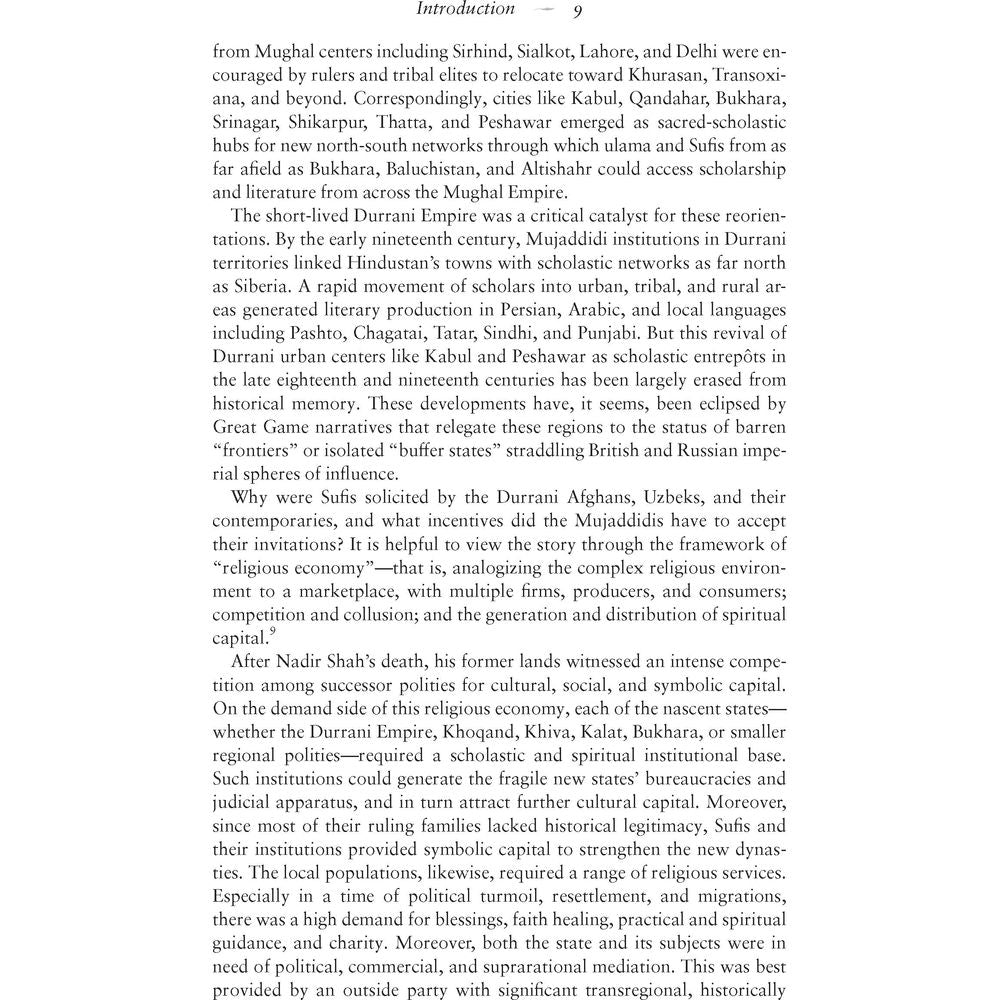 Introduction — 9

from Mughal centers including Sirhind, Sialkot, Lahore, and Delhi were encouraged by rulers and tribal elites to relocate toward Khurasan, Transoxiana, and beyond. Correspondingly, cities like Kabul, Qandahar, Bukhara, Srinagar, Shikarpur, Thatta, and Peshawar emerged as sacred-scholastic hubs for new north-south networks through which ulama and Sufis from as far afield as Bukhara, Baluchistan, and Altishahr could access scholarship and literature from across the Mughal Empire.

The short-lived Durrani Empire was a critical catalyst for these reorientations. By the early nineteenth century, Mujaddidi institutions in Durrani territories linked Hindustan's towns with scholastic networks as far north as Siberia. A rapid movement of scholars into urban, tribal, and rural areas generated literary production in Persian, Arabic, and local languages including Pashto, Chagatai, Tatar, Sindhi, and Punjabi. But this revival of Durrani urban centers like Kabul and Peshawar as scholastic entrepôts in the late eighteenth and nineteenth centuries has been largely erased from historical memory. These developments have, it seems, been eclipsed by Great Game narratives that relegate these regions to the status of barren "frontiers" or isolated "buffer states" straddling British and Russian imperial spheres of influence.

Why were Sufis solicited by the Durrani Afghans, Uzbeks, and their contemporaries, and what incentives did the Mujaddidis have to accept their invitations? It is helpful to view the story through the framework of "religious economy"—that is, analogizing the complex religious environment to a marketplace, with multiple firms, producers, and consumers; competition and collusion; and the generation and distribution of spiritual capital.$^9$

After Nadir Shah's death, his former lands witnessed an intense competition among successor polities for cultural, social, and symbolic capital. On the demand side of this religious economy, each of the nascent states—whether the Durrani Empire, Khoqand, Khiva, Kalat, Bukhara, or smaller regional polities—required a scholastic and spiritual institutional base. Such institutions could generate the fragile new states' bureaucracies and judicial apparatus, and in turn attract further cultural capital. Moreover, since most of their ruling families lacked historical legitimacy, Sufis and their institutions provided symbolic capital to strengthen the new dynasties. The local populations, likewise, required a range of religious services. Especially in a time of political turmoil, resettlement, and migrations, there was a high demand for blessings, faith healing, practical and spiritual guidance, and charity. Moreover, both the state and its subjects were in need of political, commercial, and suprarational mediation. This was best provided by an outside party with significant transregional, historically